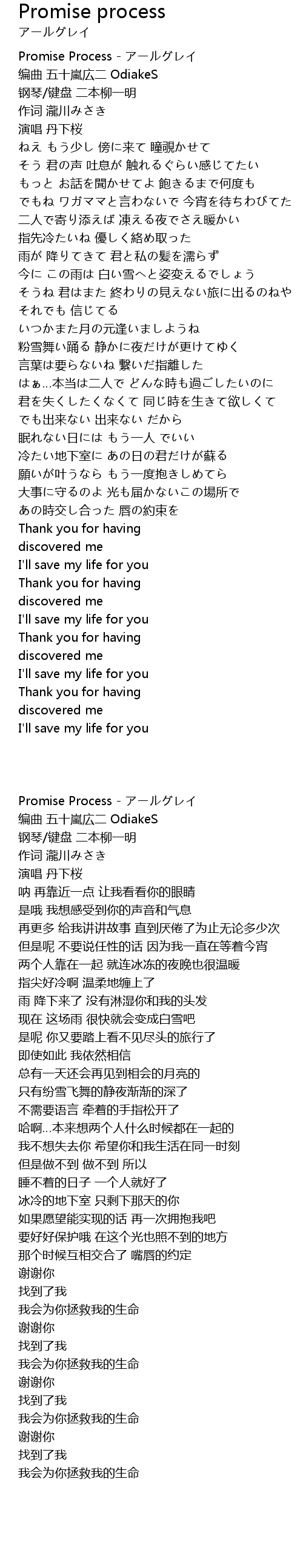 Promise process
アールグレイ

Promise Process - アールグレイ
编曲 五十嵐広二 OdiakeS
钢琴/键盘 二本柳一明
作词 瀧川みさき
演唱 丹下桜
ねえ もう少し 傍に来て 瞳覗かせて
そう 君の声 吐息が 触れるぐらい感じてたい
もっと お話を聞かせてよ 飽きるまで何度も
でもね ワガママと言わないで 今宵を待ちわびてた
二人で寄り添えば 凍える夜でさえ暖かい
指先冷たいね 優しく絡め取った
雨が 降りてきて 君と私の髪を濡らず
今に この雨は 白い雪へと姿変えるでしょう
そうね 君はまた 終わりの見えない旅に出るのねや
それでも 信じてる
いつかまた月の元逢いましようね
粉雪舞い踊る 静かに夜だけが更けてゆく
言葉は要らないね 繋いだ指離した
はぁ...本当は二人で どんな時も過ごしたいのに
君を失くしたくなくて 同じ時を生きて欲しくて
でも出来ない 出来ない だから
眠れない日には もう一人 でいい
冷たい地下室に あの日の君だけが蘇る
願いが叶うなら もう一度抱きしめてら
大事に守るのよ 光も届かないこの場所で
あの時交し合った 唇の約束を
Thank you for having
discovered me
I'll save my life for you
Thank you for having
discovered me
I'll save my life for you
Thank you for having
discovered me
I'll save my life for you
Thank you for having
discovered me
I'll save my life for you

Promise Process - アールグレイ
编曲 五十嵐広二 OdiakeS
钢琴/键盘 二本柳一明
作词 瀧川みさき
演唱 丹下桜
呐 再靠近一点 让我看看你的眼睛
是哦 我想感受到你的声音和气息
再更多 给我讲讲故事 直到厌倦了为止无论多少次
但是呢 不要说任性的话 因为我一直在等着今宵
两个人靠在一起 就连冰冻的夜晚也很温暖
指尖好冷啊 温柔地缠上了
雨 降下来了 没有淋湿你和我的头发
现在 这场雨 很快就会变成白雪吧
是呢 你又要踏上看不见尽头的旅行了
即使如此 我依然相信
总有一天还会再见到相会的月亮的
只有纷雪飞舞的静夜渐渐的深了
不需要语言 牵着的手指松开了
哈啊...本来想两个人什么时候都在一起的
我不想失去你 希望你和我生活在同一时刻
但是做不到 做不到 所以
睡不着的日子 一个人就好了
冰冷的地下室 只剩下那天的你
如果愿望能实现的话 再一次拥抱我吧
要好好保护哦 在这个光也照不到的地方
那个时候互相交合了 嘴唇的约定
谢谢你
找到了我
我会为你拯救我的生命
谢谢你
找到了我
我会为你拯救我的生命
谢谢你
找到了我
我会为你拯救我的生命
谢谢你
找到了我
我会为你拯救我的生命